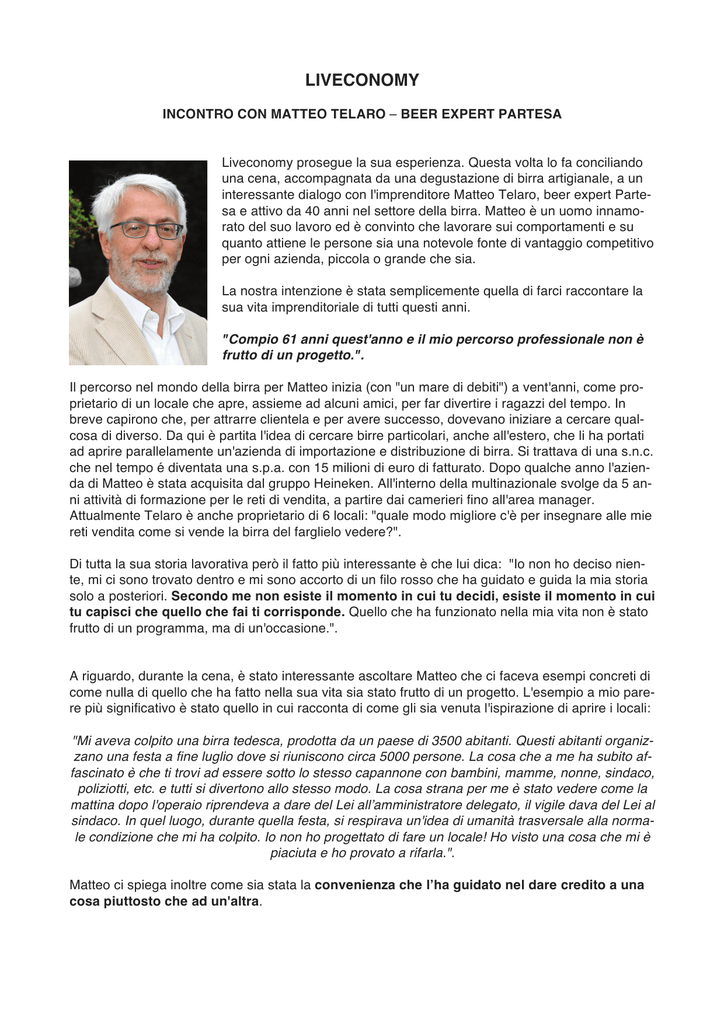 LIVECONOMY

INCONTRO CON MATTEO TELARO – BEER EXPERT PARTESA

Liveconomy prosegue la sua esperienza. Questa volta lo fa conciliando una cena, accompagnata da una degustazione di birra artigianale, a un interessante dialogo con l'imprenditore Matteo Telaro, beer expert Partesa e attivo da 40 anni nel settore della birra. Matteo è un uomo innamorato del suo lavoro ed è convinto che lavorare sui comportamenti e su quanto attiene le persone sia una notevole fonte di vantaggio competitivo per ogni azienda, piccola o grande che sia.

La nostra intenzione è stata semplicemente quella di farci raccontare la sua vita imprenditoriale di tutti questi anni.

"Compio 61 anni quest'anno e il mio percorso professionale non è frutto di un progetto.".

Il percorso nel mondo della birra per Matteo inizia (con "un mare di debiti") a vent'anni, come proprietario di un locale che apre, assieme ad alcuni amici, per far divertire i ragazzi del tempo. In breve capirono che, per attrarre clientela e per avere successo, dovevano iniziare a cercare qualcosa di diverso. Da qui è partita l'idea di cercare birre particolari, anche all'estero, che li ha portati ad aprire parallelamente un'azienda di importazione e distribuzione di birra. Si trattava di una s.n.c. che nel tempo é diventata una s.p.a. con 15 milioni di euro di fatturato. Dopo qualche anno l'azienda di Matteo è stata acquisita dal gruppo Heineken. All'interno della multinazionale svolge da 5 anni attività di formazione per le reti di vendita, a partire dai camerieri fino all'area manager. Attualmente Telaro è anche proprietario di 6 locali: "quale modo migliore c'è per insegnare alle mie reti vendita come si vende la birra del farglielo vedere?".

Di tutta la sua storia lavorativa però il fatto più interessante è che lui dica: "Io non ho deciso niente, mi ci sono trovato dentro e mi sono accorto di un filo rosso che ha guidato e guida la mia storia solo a posteriori. Secondo me non esiste il momento in cui tu decidi, esiste il momento in cui tu capisci che quello che fai ti corrisponde. Quello che ha funzionato nella mia vita non è stato frutto di un programma, ma di un'occasione.".

A riguardo, durante la cena, è stato interessante ascoltare Matteo che ci faceva esempi concreti di come nulla di quello che ha fatto nella sua vita sia stato frutto di un progetto. L'esempio a mio parere più significativo è stato quello in cui racconta di come gli sia venuta l'ispirazione di aprire i locali:

"Mi aveva colpito una birra tedesca, prodotta da un paese di 3500 abitanti. Questi abitanti organizzano una festa a fine luglio dove si riuniscono circa 5000 persone. La cosa che a me ha subito affascinato è che ti trovi ad essere sotto lo stesso capannone con bambini, mamme, nonne, sindaco, poliziotti, etc. e tutti si divertono allo stesso modo. La cosa strana per me è stato vedere come la mattina dopo l'operaio riprendeva a dare del Lei all'amministratore delegato, il vigile dava del Lei al sindaco. In quel luogo, durante quella festa, si respirava un'idea di umanità trasversale alla normale condizione che mi ha colpito. Io non ho progettato di fare un locale! Ho visto una cosa che mi è piaciuta e ho provato a rifarla.".

Matteo ci spiega inoltre come sia stata la convenienza che l'ha guidato nel dare credito a una cosa piuttosto che ad un'altra.